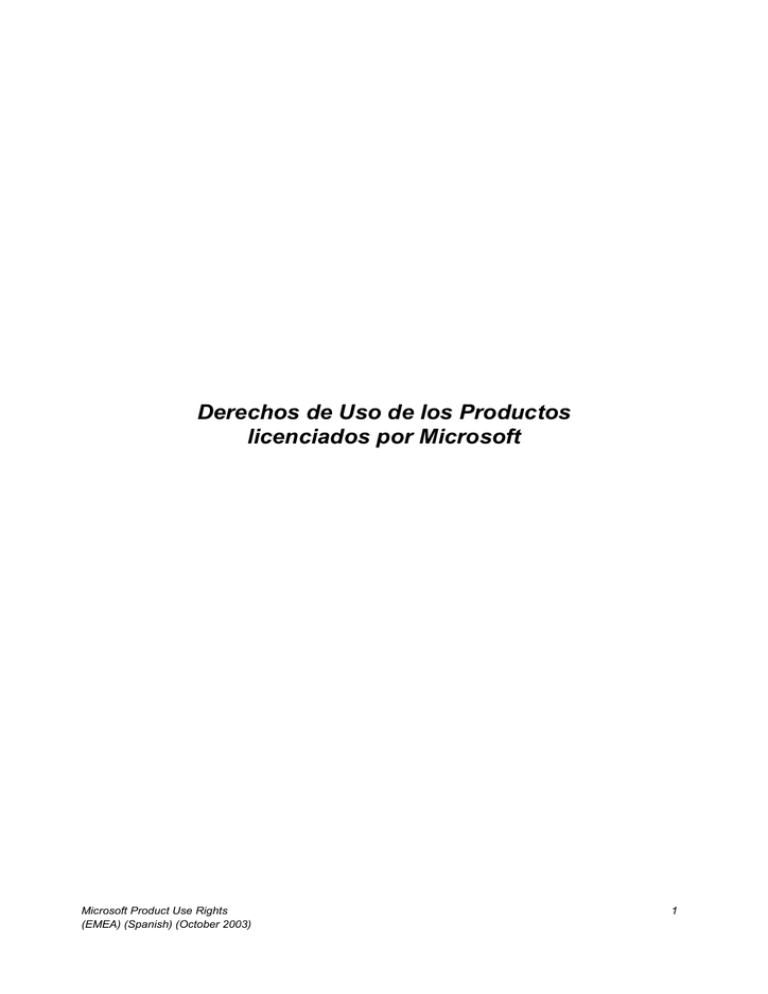 Derechos de Uso de los Productos licenciados por Microsoft

Microsoft Product Use Rights
(EMEA) (Spanish) (October 2003)

1